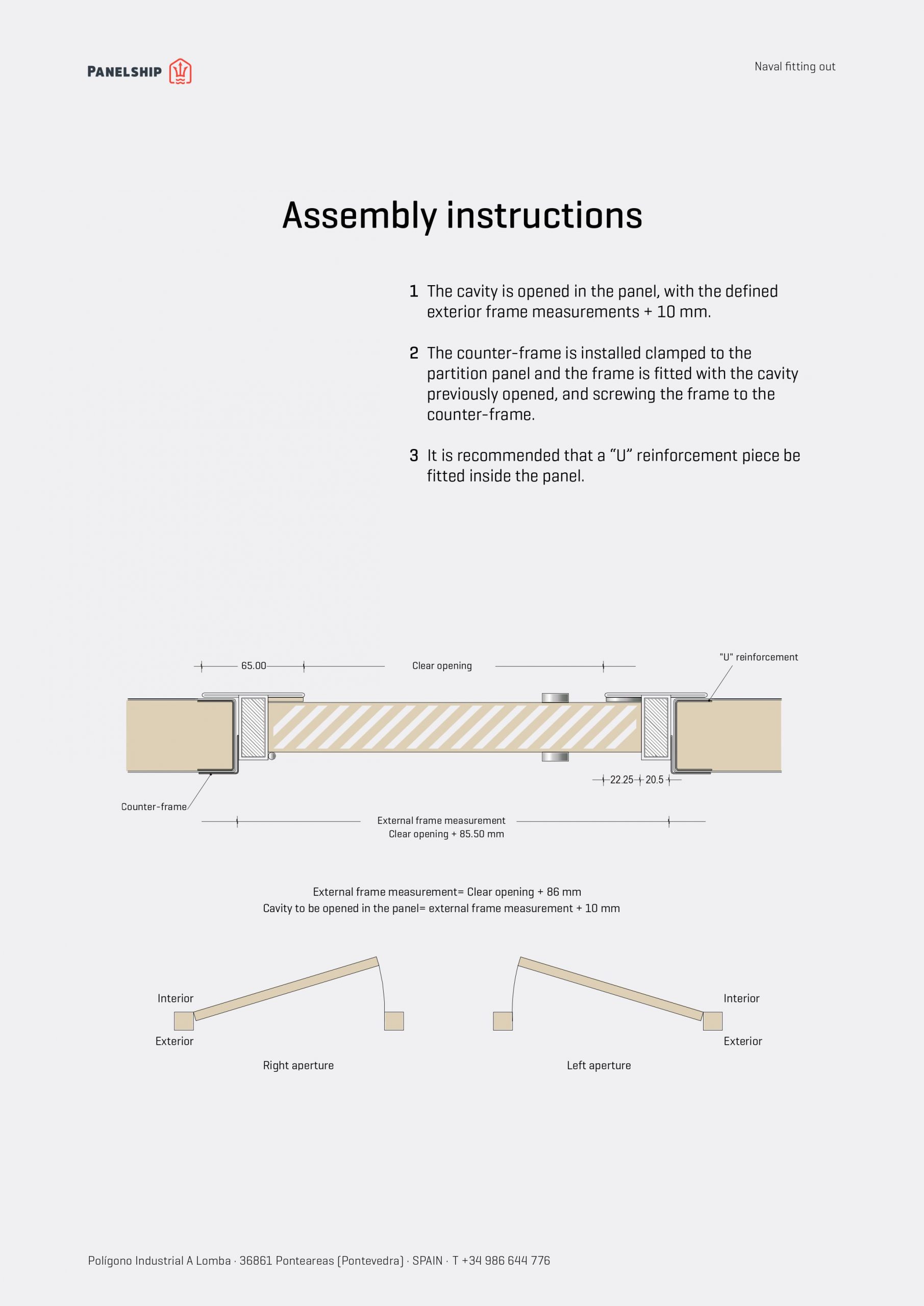 PANELSHIP

Naval fitting out

Assembly instructions

1 The cavity is opened in the panel, with the defined exterior frame measurements + 10 mm.

2 The counter-frame is installed clamped to the partition panel and the frame is fitted with the cavity previously opened, and screwing the frame to the counter-frame.

3 It is recommended that a “U” reinforcement piece be fitted inside the panel.

65.00

Clear opening

"U" reinforcement

22.25 20.5

Counter-frame

External frame measurement
Clear opening + 85.50 mm

External frame measurement= Clear opening + 86 mm
Cavity to be opened in the panel= external frame measurement + 10 mm

Interior

Exterior

Right aperture

Interior

Exterior

Left aperture

Polígono Industrial A Lomba · 36861 Ponteareas (Pontevedra) · SPAIN · T +34 986 644 776